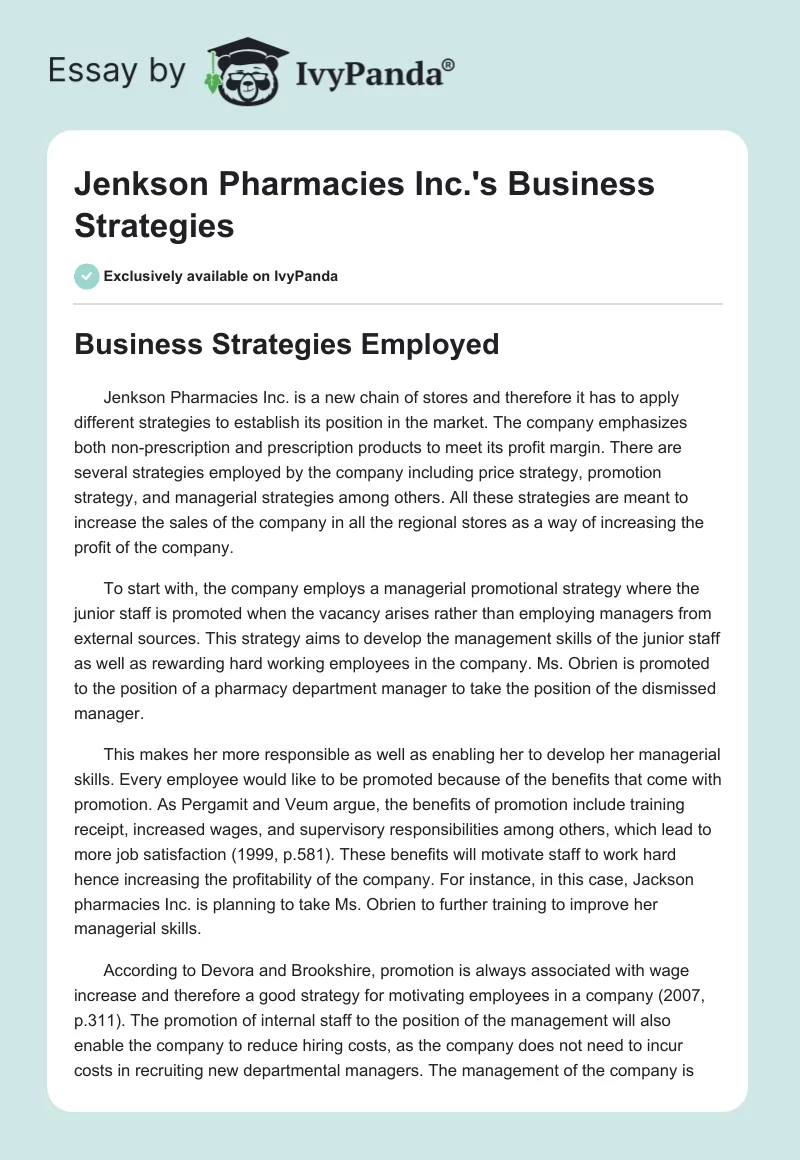 Essay by IvyPanda®

Jenkson Pharmacies Inc.'s Business Strategies

Exclusively available on IvyPanda

Business Strategies Employed

Jenkson Pharmacies Inc. is a new chain of stores and therefore it has to apply different strategies to establish its position in the market. The company emphasizes both non-prescription and prescription products to meet its profit margin. There are several strategies employed by the company including price strategy, promotion strategy, and managerial strategies among others. All these strategies are meant to increase the sales of the company in all the regional stores as a way of increasing the profit of the company.

To start with, the company employs a managerial promotional strategy where the junior staff is promoted when the vacancy arises rather than employing managers from external sources. This strategy aims to develop the management skills of the junior staff as well as rewarding hard working employees in the company. Ms. Obrien is promoted to the position of a pharmacy department manager to take the position of the dismissed manager.

This makes her more responsible as well as enabling her to develop her managerial skills. Every employee would like to be promoted because of the benefits that come with promotion. As Pergamit and Veum argue, the benefits of promotion include training receipt, increased wages, and supervisory responsibilities among others, which lead to more job satisfaction (1999, p.581). These benefits will motivate staff to work hard hence increasing the profitability of the company. For instance, in this case, Jackson pharmacies Inc. is planning to take Ms. Obrien to further training to improve her managerial skills.

According to Devora and Brookshire, promotion is always associated with wage increase and therefore a good strategy for motivating employees in a company (2007, p.311). The promotion of internal staff to the position of the management will also enable the company to reduce hiring costs, as the company does not need to incur costs in recruiting new departmental managers. The management of the company is